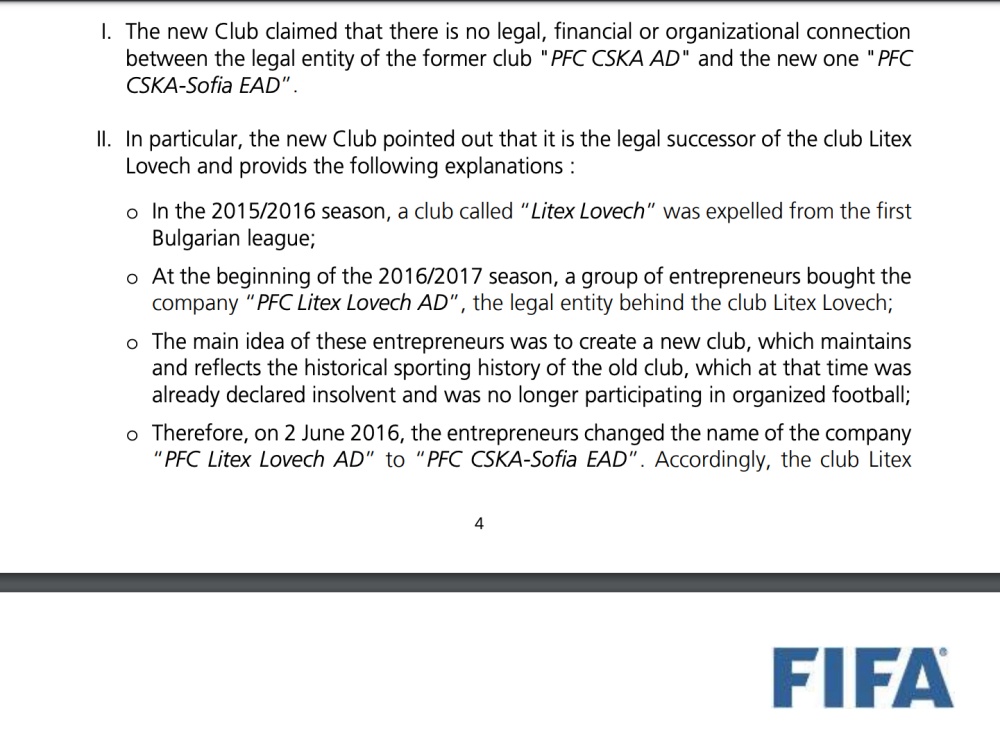 I. The new Club claimed that there is no legal, financial or organizational connection between the legal entity of the former club "PFC CSKA AD" and the new one "PFC CSKA-Sofia EAD".

II. In particular, the new Club pointed out that it is the legal successor of the club Litex Lovech and provids the following explanations :

o In the 2015/2016 season, a club called "Litex Lovech" was expelled from the first Bulgarian league;

o At the beginning of the 2016/2017 season, a group of entrepreneurs bought the company "PFC Litex Lovech AD", the legal entity behind the club Litex Lovech;

o The main idea of these entrepreneurs was to create a new club, which maintains and reflects the historical sporting history of the old club, which at that time was already declared insolvent and was no longer participating in organized football;

o Therefore, on 2 June 2016, the entrepreneurs changed the name of the company "PFC Litex Lovech AD" to "PFC CSKA-Sofia EAD". Accordingly, the club Litex

4

FIFA